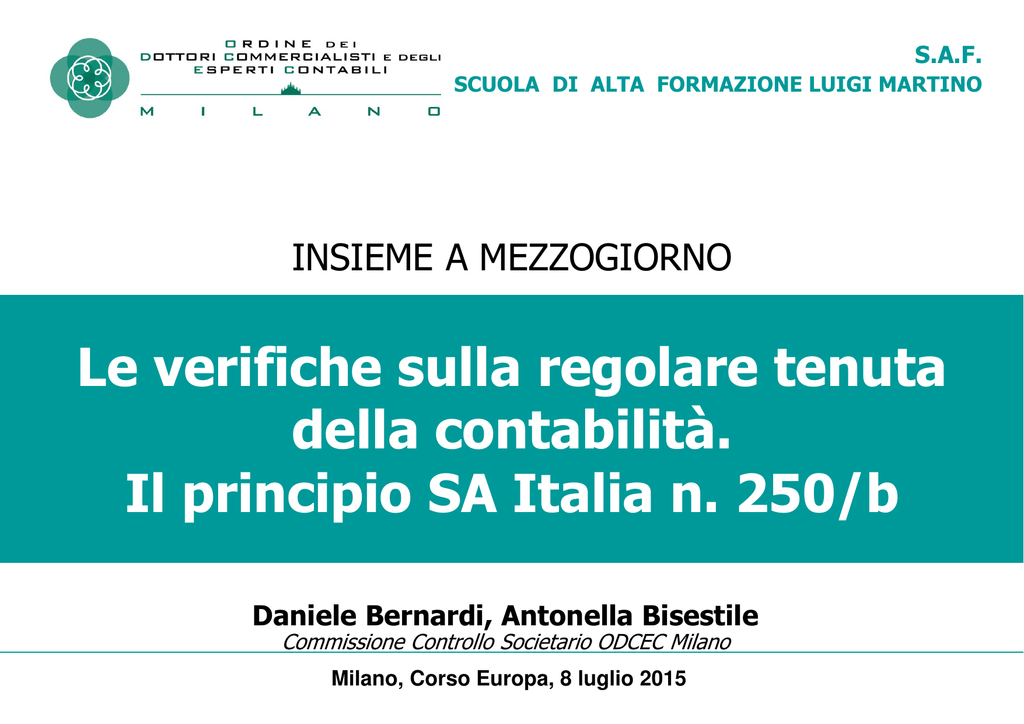 ORDINE DEI
DOTTORI COMMERCIALISTI E DEGLI
ESPERTI CONTABILI
MILANO

S.A.F.
SCUOLA DI ALTA FORMAZIONE LUIGI MARTINO

INSIEME A MEZZOGIORNO

Le verifiche sulla regolare tenuta della contabilità.
Il principio SA Italia n. 250/b

Daniele Bernardi, Antonella Bisestile
Commissione Controllo Societario ODCEC Milano

Milano, Corso Europa, 8 luglio 2015